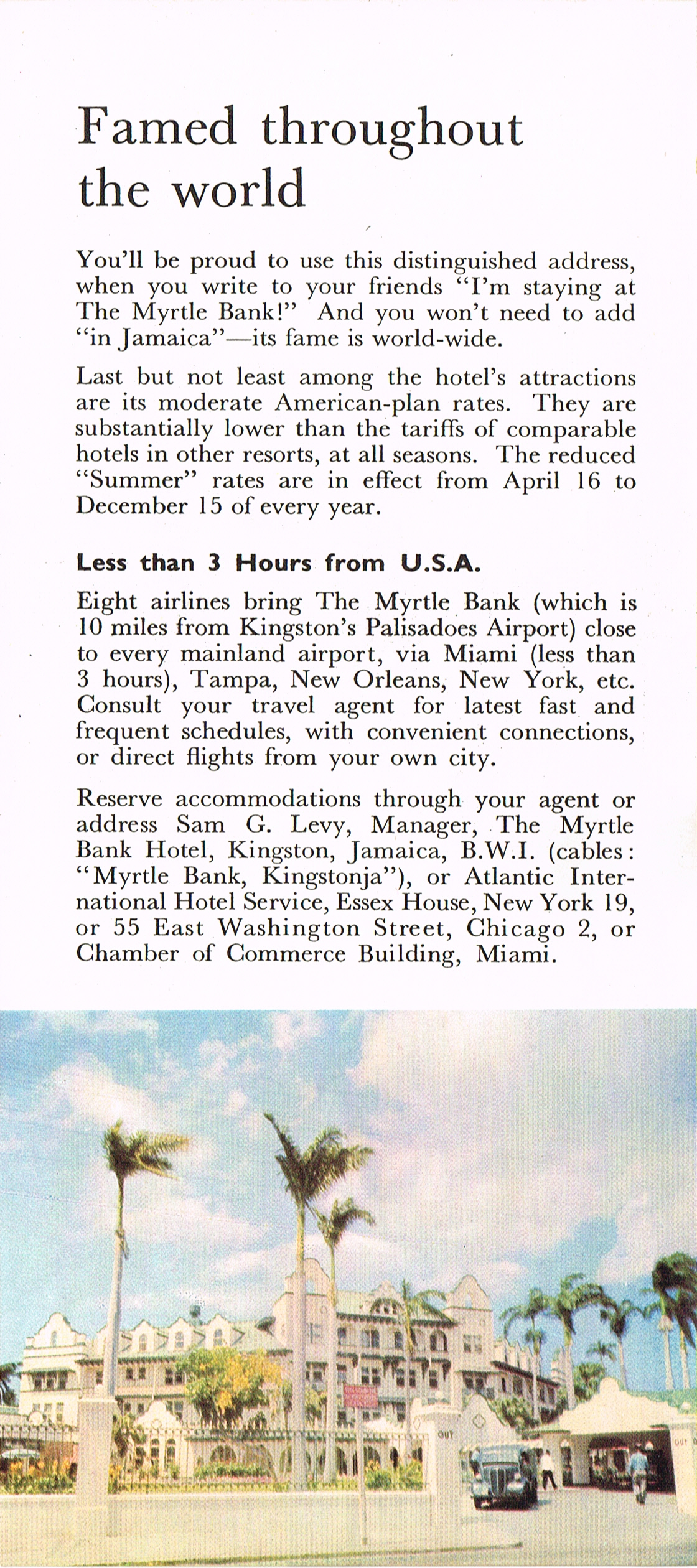 Famed throughout the world

You'll be proud to use this distinguished address, when you write to your friends "I'm staying at The Myrtle Bank!" And you won't need to add "in Jamaica"—its fame is world-wide.

Last but not least among the hotel's attractions are its moderate American-plan rates. They are substantially lower than the tariffs of comparable hotels in other resorts, at all seasons. The reduced "Summer" rates are in effect from April 16 to December 15 of every year.

Less than 3 Hours from U.S.A.

Eight airlines bring The Myrtle Bank (which is 10 miles from Kingston's Palisadoes Airport) close to every mainland airport, via Miami (less than 3 hours), Tampa, New Orleans, New York, etc. Consult your travel agent for latest fast and frequent schedules, with convenient connections, or direct flights from your own city.

Reserve accommodations through your agent or address Sam G. Levy, Manager, The Myrtle Bank Hotel, Kingston, Jamaica, B.W.I. (cables: "Myrtle Bank, Kingstonja"), or Atlantic International Hotel Service, Essex House, New York 19, or 55 East Washington Street, Chicago 2, or Chamber of Commerce Building, Miami.

OUT

OUT